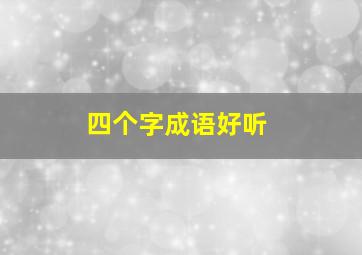 四个字成语好听